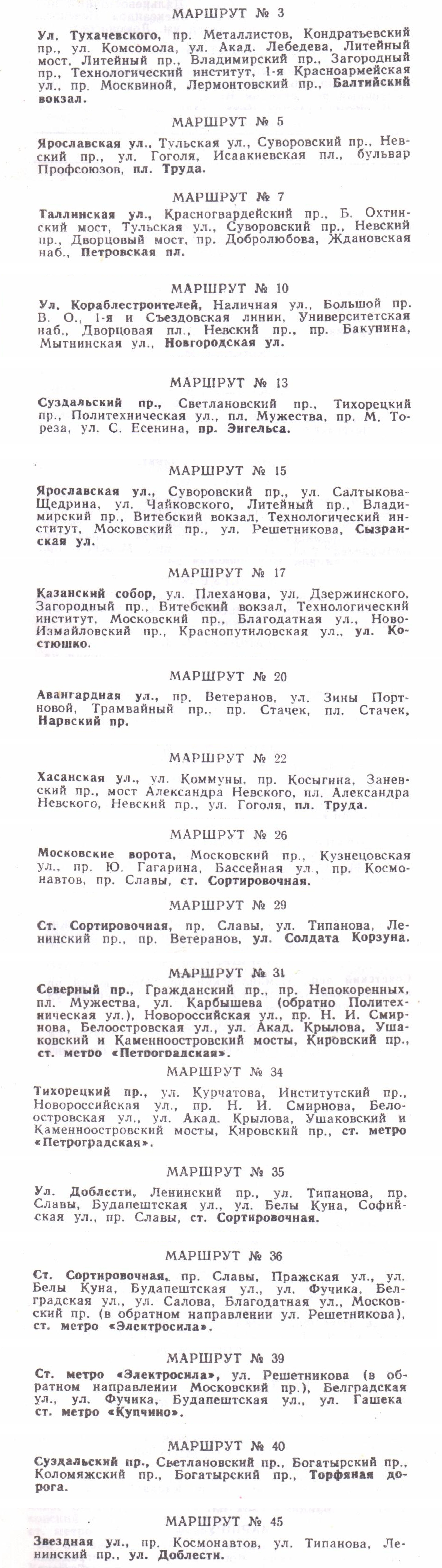 МАРШРУТ № 3

Ул. Тухачевского, пр. Металлистов, Кондратьевский пр., ул. Комсомола, ул. Акад. Лебедева, Литейный мост, Литейный пр., Владимирский пр., Загородный пр., Технологический институт, 1-я Красноармейская ул., пр. Москвиной, Лермонтовский пр., Балтийский вокзал.

МАРШРУТ № 5

Ярославская ул., Тульская ул., Суворовский пр., Невский пр., ул. Гоголя, Исаакиевская пл., бульвар Профсоюзов, пл. Труда.

МАРШРУТ № 7

Таллинская ул., Красногвардейский пр., Б. Охтинский мост, Тульская ул., Суворовский пр., Невский пр., Дворцовый мост, пр. Добролюбова, Ждановская наб., Петровская пл.

МАРШРУТ № 10

Ул. Кораблестроителей, Наличная ул., Большой пр. В. О., 1-я и Съездовская линии, Университетская наб., Дворцовая пл., Невский пр., пр. Бакунина, Мытнинская ул., Новгородская ул.

МАРШРУТ № 13

Суздальский пр., Светлановский пр., Тихорецкий пр., Политехническая ул., пл. Мужества, пр. М. Тореза, ул. С. Есенина, пр. Энгельса.

МАРШРУТ № 15

Ярославская ул., Суворовский пр., ул. Салтыкова-Щедрина, ул. Чайковского, Литейный пр., Владимирский пр., Витебский вокзал, Технологический институт, Московский пр., ул. Решетникова, Сызранская ул.

МАРШРУТ № 17

Казанский собор, ул. Плеханова, ул. Дзержинского, Загородный пр., Витебский вокзал, Технологический институт, Московский пр., Благодатная ул., Ново-Измайловский пр., Краснопутиловская ул., ул. Костюшко.

МАРШРУТ № 20

Авангардная ул., пр. Ветеранов, ул. Зины Портновой, Трамвайный пр., пр. Стачек, пл. Стачек, Нарвский пр.

МАРШРУТ № 22

Хасанская ул., ул. Коммуны, пр. Косыгина, Заневский пр., мост Александра Невского, пл. Александра Невского, Невский пр., ул. Гоголя, пл. Труда.

МАРШРУТ № 26

Московские ворота, Московский пр., Кузнецовская ул., пр. Ю. Гагарина, Бассейная ул., пр. Космонавтов, пр. Славы, ст. Сортировочная.

МАРШРУТ № 29

Ст. Сортировочная, пр. Славы, ул. Типанова, Ленинский пр., пр. Ветеранов, ул. Солдата Корзуна.

МАРШРУТ № 31

Северный пр., Гражданский пр., пр. Непокоренных, пл. Мужества, ул. Карбышева (обратно Политехническая ул.), Новороссийская ул., пр. Н. И. Смирнова, Белоостровская ул., ул. Акад. Крылова, Ушаковский и Каменноостровский мосты, Кировский пр., ст. метро «Петроградская».

МАРШРУТ № 34

Тихорецкий пр., ул. Курчатова, Институтский пр., Новороссийская ул., пр. Н. И. Смирнова, Белоостровская ул., ул. Акад. Крылова, Ушаковский и Каменноостровский мосты, Кировский пр., ст. метро «Петроградская».

МАРШРУТ № 35

Ул. Доблести, Ленинский пр., ул. Типанова, пр. Славы, Будапештская ул., ул. Белы Куна, Софийская ул., пр. Славы, ст. Сортировочная.

МАРШРУТ № 36

Ст. Сортировочная, пр. Славы, Пражская ул., ул. Белы Куна, Будапештская ул., ул. Фучика, Белградская ул., ул. Салова, Благодатная ул., Московский пр. (в обратном направлении ул. Решетникова), ст. метро «Электросила».

МАРШРУТ № 39

Ст. метро «Электросила», ул. Решетникова (в обратном направлении Московский пр.), Белградская ул., ул. Фучика, Будапештская ул., ул. Гашека ст. метро «Купчино».

МАРШРУТ № 40

Суздальский пр., Светлановский пр., Богатырский пр., Коломяжский пр., Богатырский пр., Торфяная дорога.

МАРШРУТ № 45

Звездная ул., пр. Космонавтов, ул. Типанова, Ленинский пр., ул. Доблести.